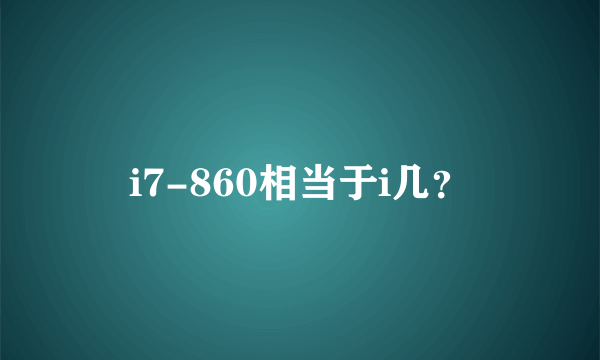 i7-860相当于i几？